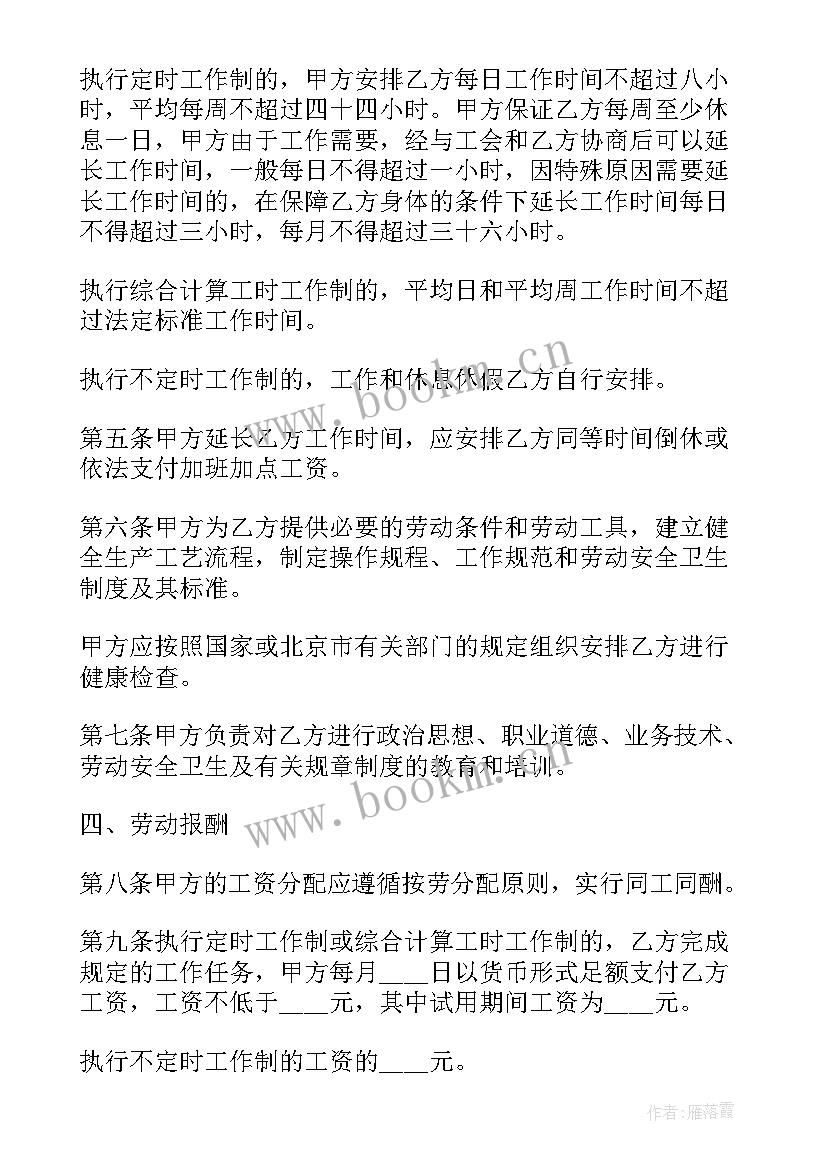 执行定时工作制的，甲方安排乙方每日工作时间不超过八小时，平均每周不超过四十四小时。甲方保证乙方每周至少休息一日，甲方由于工作需要，经与工会和乙方协商后可以延长工作时间，一般每日不得超过一小时，因特殊原因需要延长工作时间的，在保障乙方身体的条件下延长工作时间每日不得超过三小时，每月不得超过三十六小时。

执行综合计算工时工作制的，平均日和平均周工作时间不超过法定标准工作时间。

执行不定时工作制的，工作和休息休假乙方自行安排。

第五条甲方延长乙方工作时间，应安排乙方同等时间倒休或依法支付加班加点工资。

第六条甲方为乙方提供必要的劳动条件和劳动工具，建立健全生产工艺流程，制定操作规程、工作规范和劳动安全卫生制度及其标准。

甲方应按照国家或北京市有关部门的规定组织安排乙方进行健康检查。

第七条甲方负责对乙方进行政治思想、职业道德、业务技术、劳动安全卫生及有关规章制度的教育和培训。

四、劳动报酬

第八条甲方的工资分配应遵循按劳分配原则，实行同工同酬。

第九条执行定时工作制或综合计算工时工作制的，乙方完成规定的工作任务，甲方每月____日以货币形式足额支付乙方工资，工资不低于____元，其中试用期间工资为____元。

执行不定时工作制的工资的____元。

www.bookm.cn

www.bookm.cn

作者：雁落霞